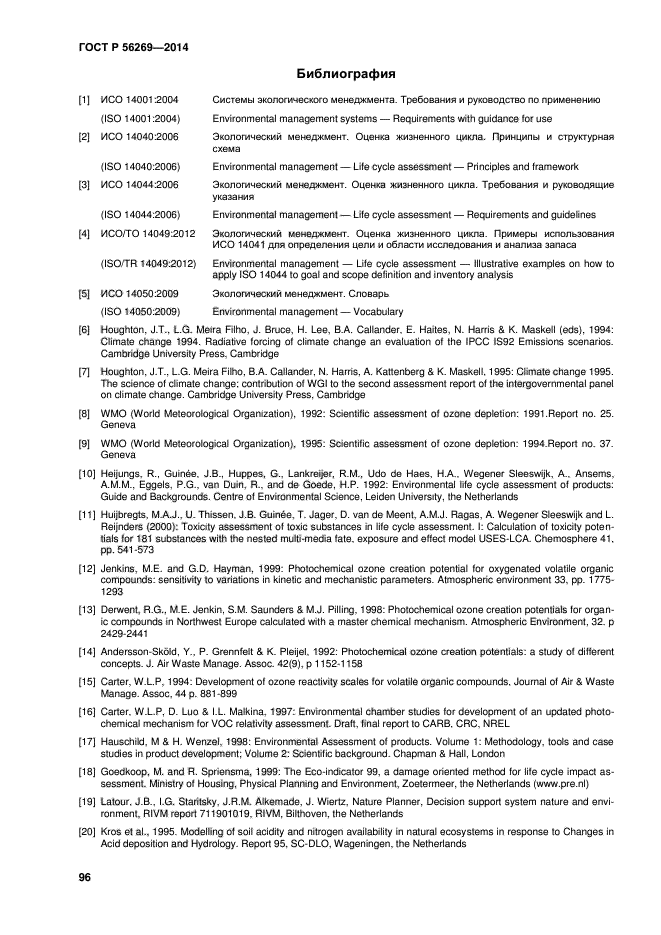 ГОСТ Р 56269—2014

Библиография

[1] ИСО 14001:2004 Системы экологического менеджмента. Требования и руководство по применению

(ISO 14001:2004) Environmental management systems — Requirements with guidance for use

[2] ИСО 14040:2006 Экологический менеджмент. Оценка жизненного цикла. Принципы и структурная схема

(ISO 14040:2006) Environmental management — Life cycle assessment — Principles and framework

[3] ИСО 14044:2006 Экологический менеджмент. Оценка жизненного цикла. Требования и руководящие указания

(ISO 14044:2006) Environmental management — Life cycle assessment — Requirements and guidelines

[4] ИСО/ТО 14049:2012 Экологический менеджмент. Оценка жизненного цикла. Примеры использования ИСО 14041 для определения цели и области исследования и анализа запаса

(ISO/TR 14049:2012) Environmental management — Life cycle assessment — Illustrative examples on how to apply ISO 14044 to goal and scope definition and inventory analysis

[5] ИСО 14050:2009 Экологический менеджмент. Словарь

(ISO 14050:2009) Environmental management — Vocabulary

[6] Houghton, J.T., L.G. Meira Filho, J. Bruce, H. Lee, B.A. Callander, E. Haites, N. Harris & K. Maskell (eds), 1994: Climate change 1994. Radiative forcing of climate change an evaluation of the IPCC IS92 Emissions scenarios. Cambridge University Press, Cambridge

[7] Houghton, J.T., L.G. Meira Filho, B.A. Callander, N. Harris, A. Kattenberg & K. Maskell, 1995: Climate change 1995. The science of climate change; contribution of WGI to the second assessment report of the intergovernmental panel on climate change. Cambridge University Press, Cambridge

[8] WMO (World Meteorological Organization), 1992: Scientific assessment of ozone depletion: 1991.Report no. 25. Geneva

[9] WMO (World Meteorological Organization), 1995: Scientific assessment of ozone depletion: 1994.Report no. 37. Geneva

[10] Heijungs, R., Guinée, J.B., Huppes, G., Lankreijer, R.M., Udo de Haes, H.A., Wegener Sleeswijk, A., Ansems, A.M.M., Eggels, P.G., van Duin, R., and de Goede, H.P. 1992: Environmental life cycle assessment of products: Guide and Backgrounds. Centre of Environmental Science, Leiden University, the Netherlands

[11] Huijbregts, M.A.J., U. Thissen, J.B. Guinée, T. Jager, D. van de Meent, A.M.J. Ragas, A. Wegener Sleeswijk and L. Reijnders (2000): Toxicity assessment of toxic substances in life cycle assessment. I: Calculation of toxicity potentials for 181 substances with the nested multi-media fate, exposure and effect model USES-LCA. Chemosphere 41, pp. 541-573

[12] Jenkins, M.E. and G.D. Hayman, 1999: Photochemical ozone creation potential for oxygenated volatile organic compounds: sensitivity to variations in kinetic and mechanistic parameters. Atmospheric environment 33, pp. 1775-1293

[13] Derwent, R.G., M.E. Jenkin, S.M. Saunders & M.J. Pilling, 1998: Photochemical ozone creation potentials for organic compounds in Northwest Europe calculated with a master chemical mechanism. Atmospheric Environment, 32. p 2429-2441

[14] Andersson-Sköld, Y., P. Grennfelt & K. Pleijel, 1992: Photochemical ozone creation potentials: a study of different concepts. J. Air Waste Manage. Assoc. 42(9), p 1152-1158

[15] Carter, W.L.P, 1994: Development of ozone reactivity scales for volatile organic compounds, Journal of Air & Waste Manage. Assoc, 44 p. 881-899

[16] Carter, W.L.P, D. Luo & I.L. Malkina, 1997: Environmental chamber studies for development of an updated photochemical mechanism for VOC relativity assessment. Draft, final report to CARB, CRC, NREL

[17] Hauschild, M & H. Wenzel, 1998: Environmental Assessment of products. Volume 1: Methodology, tools and case studies in product development; Volume 2: Scientific background. Chapman & Hall, London

[18] Goedkoop, M. and R. Spriensma, 1999: The Eco-indicator 99, a damage oriented method for life cycle impact assessment. Ministry of Housing, Physical Planning and Environment, Zoetermeer, the Netherlands (www.pre.nl)

[19] Latour, J.B., I.G. Staritsky, J.R.M. Alkemade, J. Wiertz, Nature Planner, Decision support system nature and environment, RIVM report 711901019, RIVM, Bilthoven, the Netherlands

[20] Kros et al., 1995. Modelling of soil acidity and nitrogen availability in natural ecosystems in response to Changes in Acid deposition and Hydrology. Report 95, SC-DLO, Wageningen, the Netherlands

96